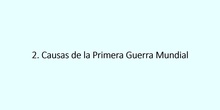 2. Causas de la Primera Guerra Mundial